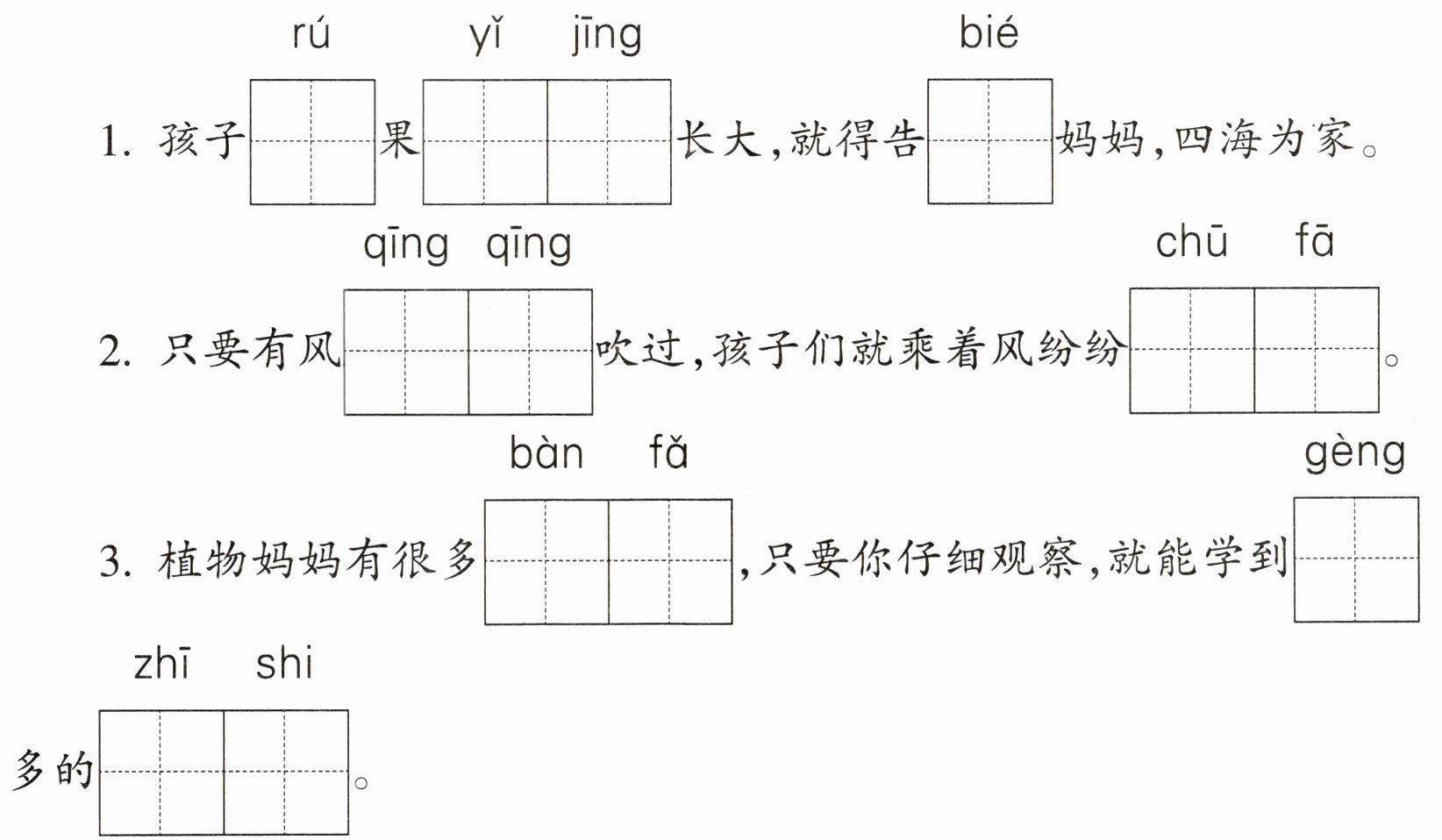 rú yǐ jīng bié

1.孩子____果____长大,就得告____妈妈,四海为家。

qīng qīng chū fā

2.只要有风____吹过,孩子们就乘着风纷纷____。

bàn fǎ gèng

3.植物妈妈有很多____,只要你仔细观察,就能学到____

zhī shi

多的____。